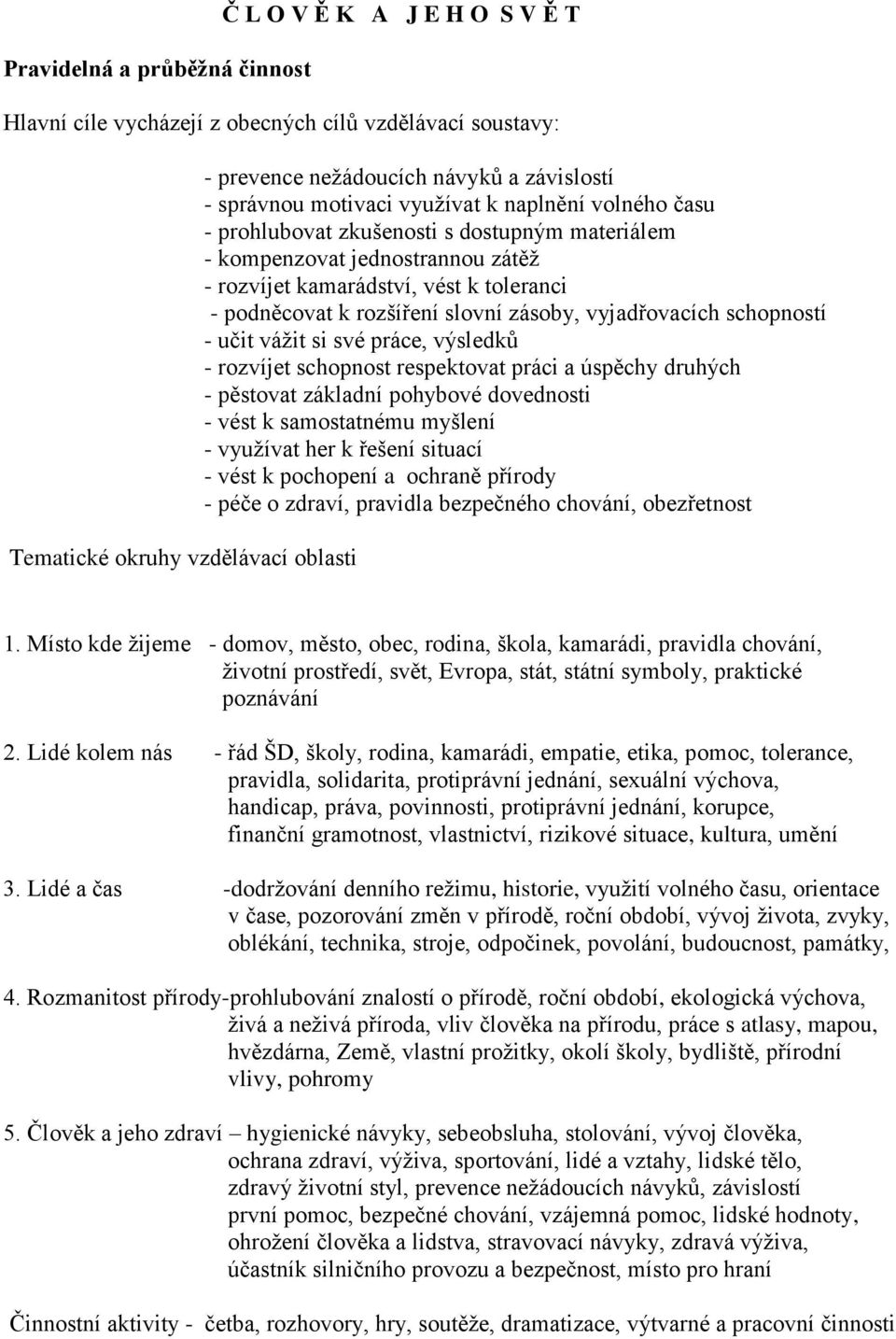 Č L O V Ě K A J E H O S V Ě T

Pravidelná a průběžná činnost

Hlavní cíle vycházejí z obecných cílů vzdělávací soustavy:

- prevence nežádoucích návyků a závislostí
- správnou motivaci využívat k naplnění volného času
- prohlubovat zkušenosti s dostupným materiálem
- kompenzovat jednostrannou zátěž
- rozvíjet kamarádství, vést k toleranci
- podněcovat k rozšíření slovní zásoby, vyjadřovacích schopností
- učit vážit si své práce, výsledků
- rozvíjet schopnost respektovat práci a úspěchy druhých
- pěstovat základní pohybové dovednosti
- vést k samostatnému myšlení
- využívat her k řešení situací
- vést k pochopení a ochraně přírody
- péče o zdraví, pravidla bezpečného chování, obezřetnost

Tematické okruhy vzdělávací oblasti

1. Místo kde žijeme - domov, město, obec, rodina, škola, kamarádi, pravidla chování, životní prostředí, svět, Evropa, stát, státní symboly, praktické poznávání

2. Lidé kolem nás - řád ŠD, školy, rodina, kamarádi, empatie, etika, pomoc, tolerance, pravidla, solidarita, protiprávní jednání, sexuální výchova, handicap, práva, povinnosti, protiprávní jednání, korupce, finanční gramotnost, vlastnictví, rizikové situace, kultura, umění

3. Lidé a čas -dodržování denního režimu, historie, využití volného času, orientace v čase, pozorování změn v přírodě, roční období, vývoj života, zvyky, oblékání, technika, stroje, odpočinek, povolání, budoucnost, památky,

4. Rozmanitost přírody-prohlubování znalostí o přírodě, roční období, ekologická výchova, živá a neživá příroda, vliv člověka na přírodu, práce s atlasy, mapou, hvězdárna, Země, vlastní prožitky, okolí školy, bydliště, přírodní vlivy, pohromy

5. Člověk a jeho zdraví – hygienické návyky, sebeobsluha, stolování, vývoj člověka, ochrana zdraví, výživa, sportování, lidé a vztahy, lidské tělo, zdravý životní styl, prevence nežádoucích návyků, závislostí první pomoc, bezpečné chování, vzájemná pomoc, lidské hodnoty, ohrožení člověka a lidstva, stravovací návyky, zdravá výživa, účastník silničního provozu a bezpečnost, místo pro hraní

Činnostní aktivity - četba, rozhovory, hry, soutěže, dramatizace, výtvarné a pracovní činnosti